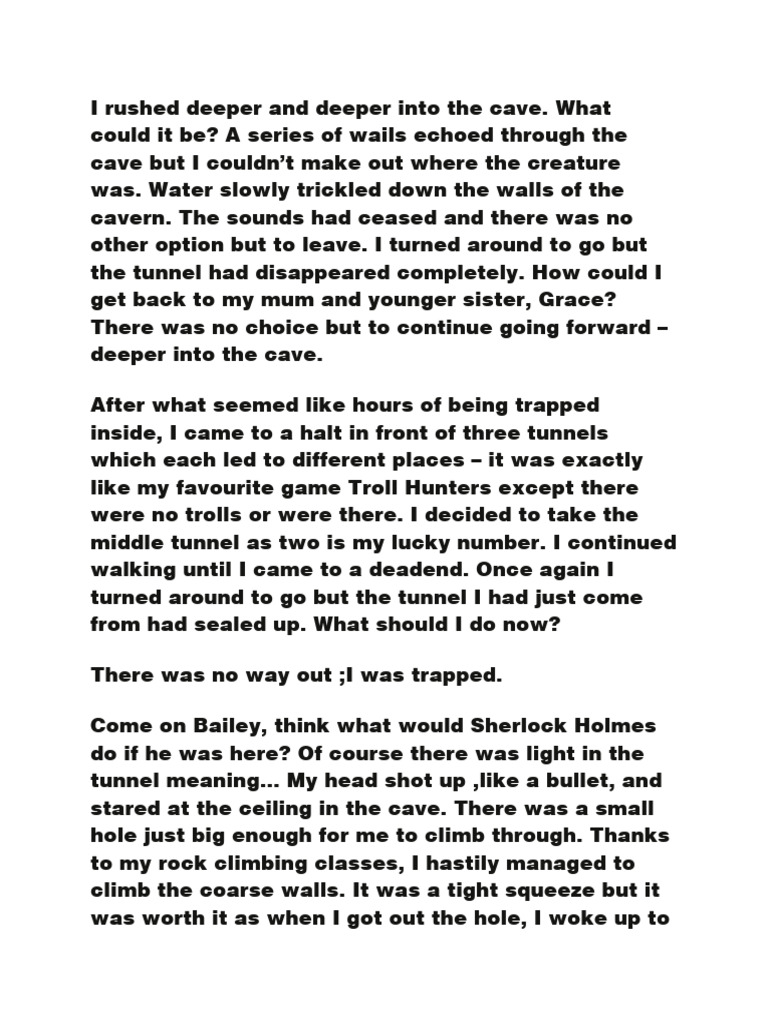 I rushed deeper and deeper into the cave. What could it be? A series of wails echoed through the cave but I couldn't make out where the creature was. Water slowly trickled down the walls of the cavern. The sounds had ceased and there was no other option but to leave. I turned around to go but the tunnel had disappeared completely. How could I get back to my mum and younger sister, Grace? There was no choice but to continue going forward – deeper into the cave.

After what seemed like hours of being trapped inside, I came to a halt in front of three tunnels which each led to different places – it was exactly like my favourite game Troll Hunters except there were no trolls or were there. I decided to take the middle tunnel as two is my lucky number. I continued walking until I came to a deadend. Once again I turned around to go but the tunnel I had just come from had sealed up. What should I do now?

There was no way out ;I was trapped.

Come on Bailey, think what would Sherlock Holmes do if he was here? Of course there was light in the tunnel meaning... My head shot up ,like a bullet, and stared at the ceiling in the cave. There was a small hole just big enough for me to climb through. Thanks to my rock climbing classes, I hastily managed to climb the coarse walls. It was a tight squeeze but it was worth it as when I got out the hole, I woke up to